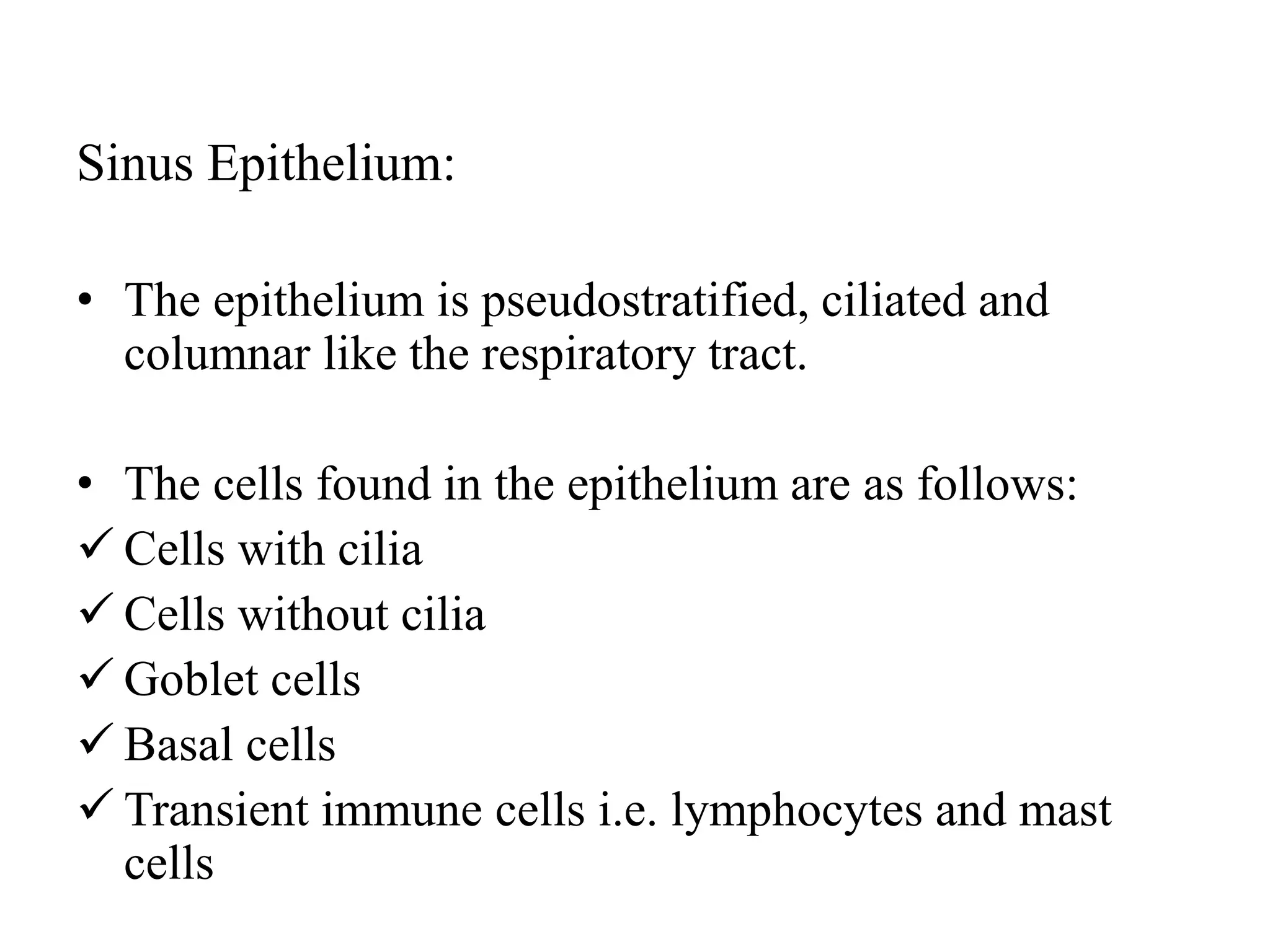 Sinus Epithelium:

• The epithelium is pseudostratified, ciliated and columnar like the respiratory tract.

• The cells found in the epithelium are as follows:
✓ Cells with cilia
✓ Cells without cilia
✓ Goblet cells
✓ Basal cells
✓ Transient immune cells i.e. lymphocytes and mast cells